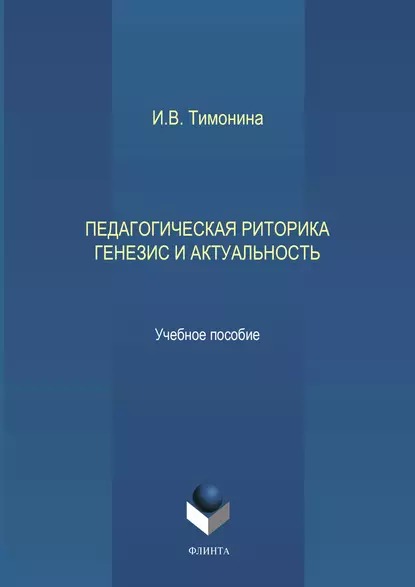 И.В. Тимонина

ПЕДАГОГИЧЕСКАЯ РИТОРИКА
ГЕНЕЗИС И АКТУАЛЬНОСТЬ

Учебное пособие

ФЛИНТА